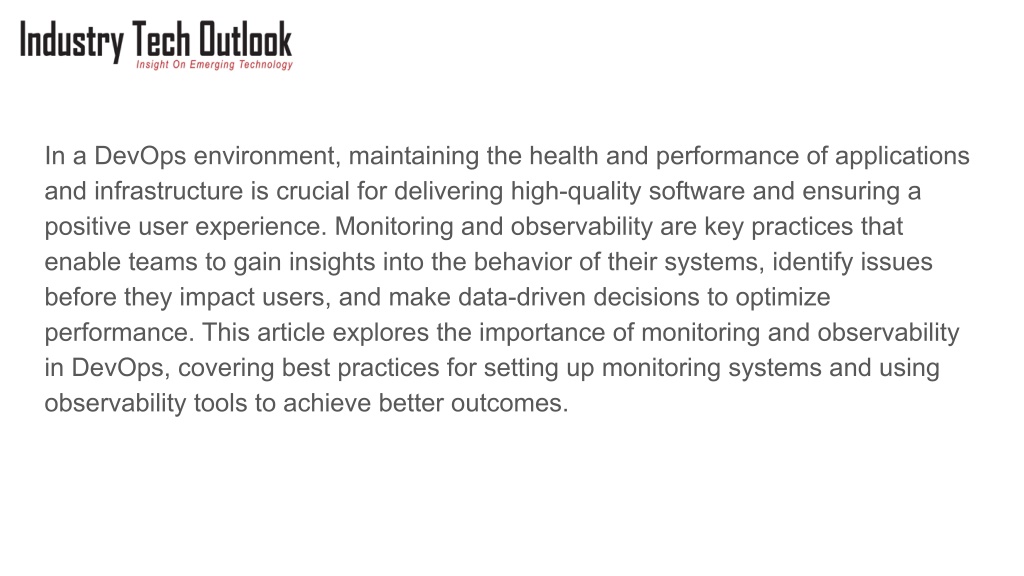 Industry Tech Outlook
Insight On Emerging Technology

In a DevOps environment, maintaining the health and performance of applications and infrastructure is crucial for delivering high-quality software and ensuring a positive user experience. Monitoring and observability are key practices that enable teams to gain insights into the behavior of their systems, identify issues before they impact users, and make data-driven decisions to optimize performance. This article explores the importance of monitoring and observability in DevOps, covering best practices for setting up monitoring systems and using observability tools to achieve better outcomes.